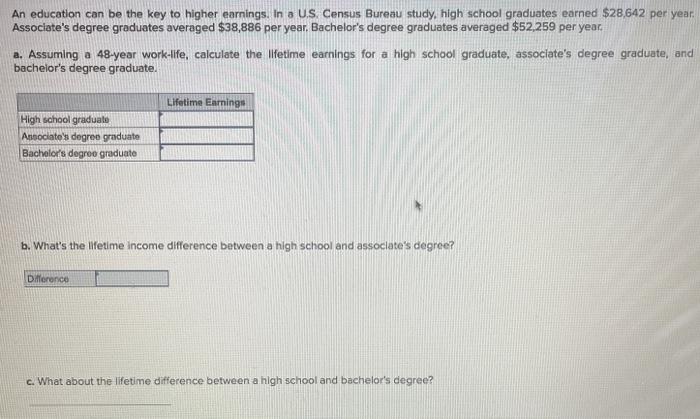 An education can be the key to higher earnings. In a U.S. Census Bureau study, high school graduates earned $28,642 per year. Associate's degree graduates averaged $38,886 per year. Bachelor's degree graduates averaged $52,259 per year.

a. Assuming a 48-year work-life, calculate the lifetime earnings for a high school graduate, associate's degree graduate, and bachelor's degree graduate.

| | Lifetime Earnings |
|---|---|
| High school graduate | |
| Associate's degree graduate | |
| Bachelor's degree graduate | |

b. What's the lifetime income difference between a high school and associate's degree?

| Difference | |
|---|---|

c. What about the lifetime difference between a high school and bachelor's degree?